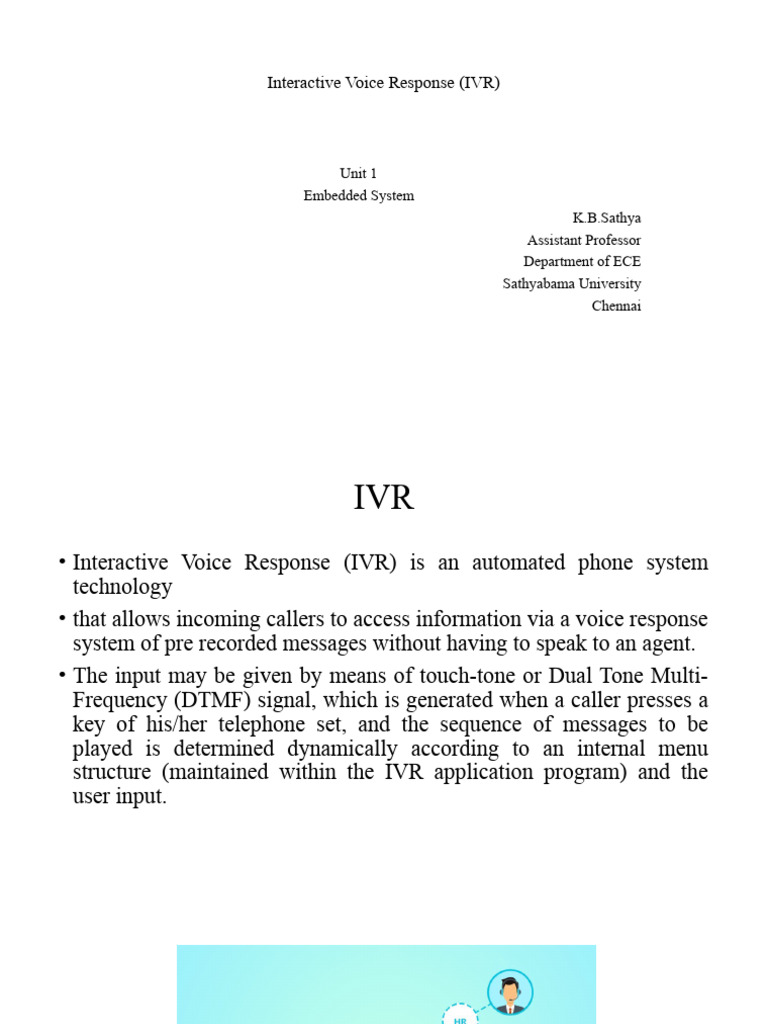 Interactive Voice Response (IVR)

Unit 1
Embedded System

K.B.Sathya
Assistant Professor
Department of ECE
Sathyabama University
Chennai

IVR

• Interactive Voice Response (IVR) is an automated phone system technology

• that allows incoming callers to access information via a voice response system of pre recorded messages without having to speak to an agent.

• The input may be given by means of touch-tone or Dual Tone Multi-Frequency (DTMF) signal, which is generated when a caller presses a key of his/her telephone set, and the sequence of messages to be played is determined dynamically according to an internal menu structure (maintained within the IVR application program) and the user input.

HR